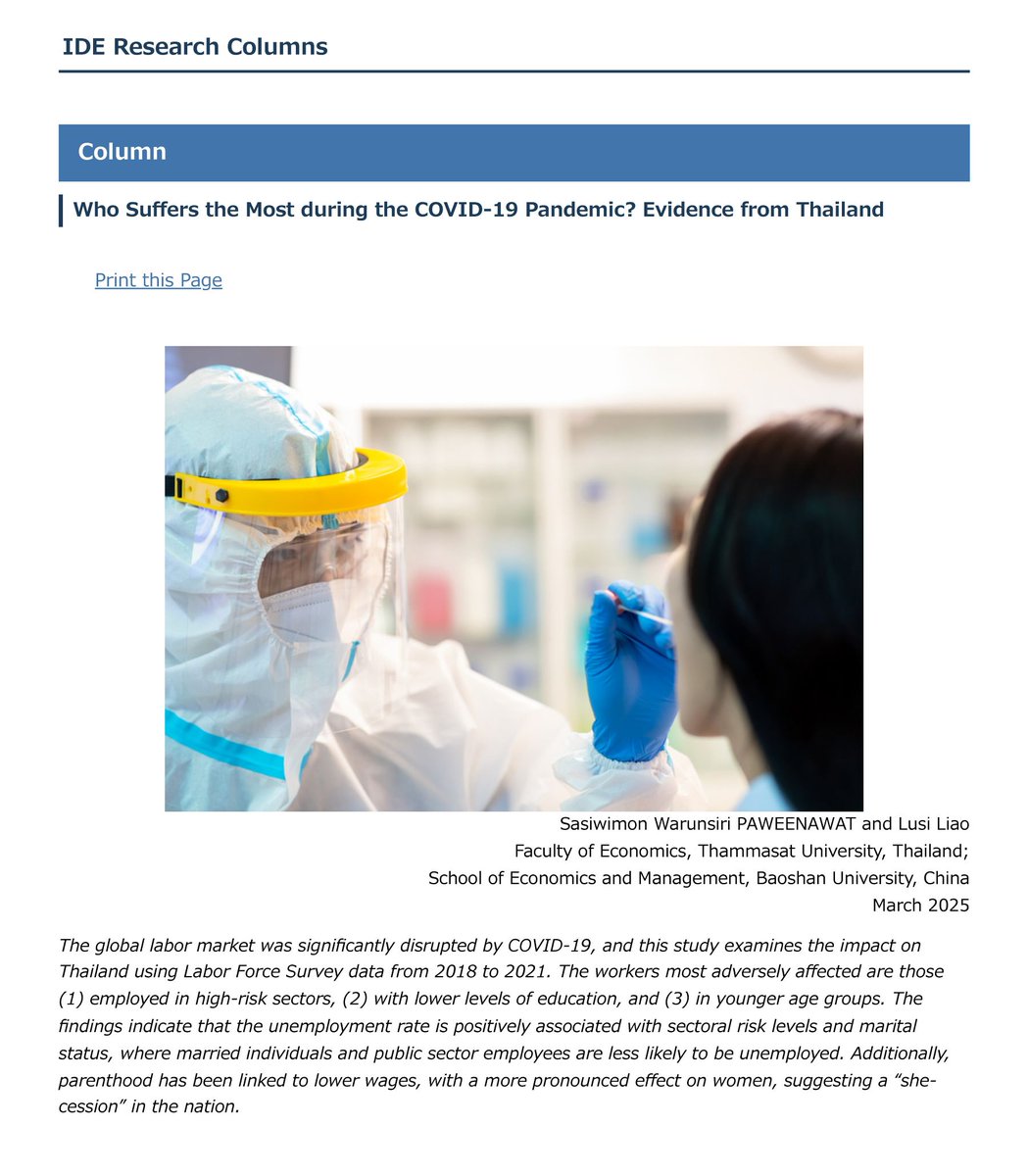 IDE Research Columns

Column

Who Suffers the Most during the COVID-19 Pandemic? Evidence from Thailand

Print this Page

Sasiwimon Warunsiri PAWEENAWAT and Lusi Liao
Faculty of Economics, Thammasat University, Thailand;
School of Economics and Management, Baoshan University, China
March 2025

The global labor market was significantly disrupted by COVID-19, and this study examines the impact on Thailand using Labor Force Survey data from 2018 to 2021. The workers most adversely affected are those (1) employed in high-risk sectors, (2) with lower levels of education, and (3) in younger age groups. The findings indicate that the unemployment rate is positively associated with sectoral risk levels and marital status, where married individuals and public sector employees are less likely to be unemployed. Additionally, parenthood has been linked to lower wages, with a more pronounced effect on women, suggesting a “she-cession” in the nation.